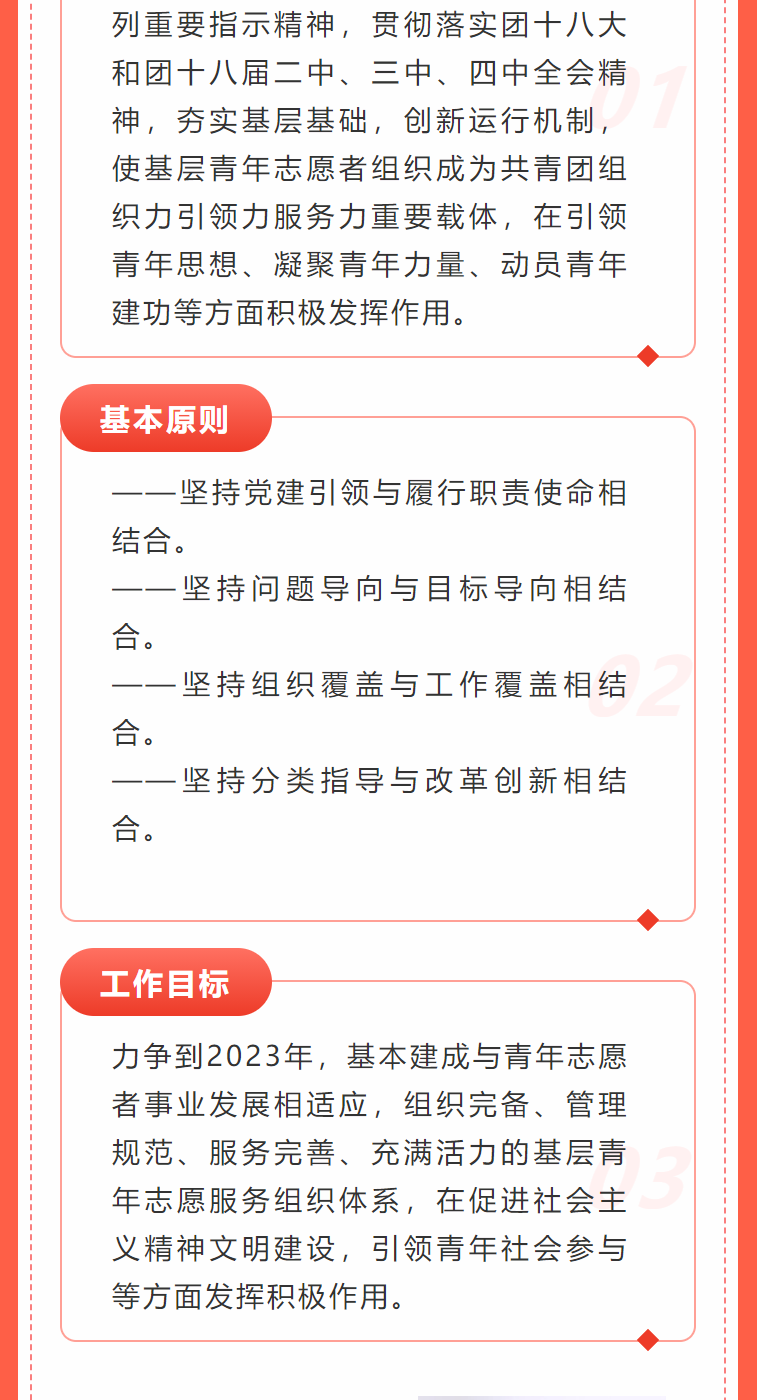 列重要指示精神，贯彻落实团十八大和团十八届二中、三中、四中全会精神，夯实基层基础，创新运行机制，使基层青年志愿者组织成为共青团组织力引领力服务力重要载体，在引领青年思想、凝聚青年力量、动员青年建功等方面积极发挥作用。

01

基本原则

——坚持党建引领与履行职责使命相结合。

——坚持问题导向与目标导向相结合。

——坚持组织覆盖与工作覆盖相结合。

——坚持分类指导与改革创新相结合。

02

工作目标

力争到2023年，基本建成与青年志愿者事业发展相适应，组织完备、管理规范、服务完善、充满活力的基层青年志愿服务组织体系，在促进社会主义精神文明建设，引领青年社会参与等方面发挥积极作用。

03